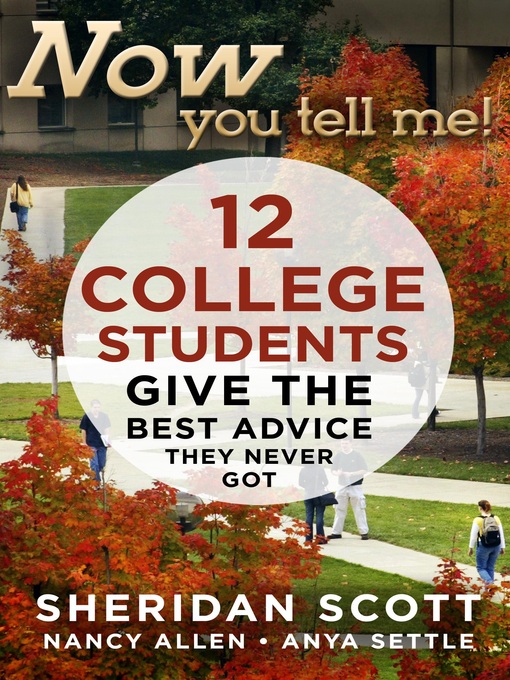 Now you tell me!

12 COLLEGE STUDENTS GIVE THE BEST ADVICE THEY NEVER GOT

SHERIDAN SCOTT
NANCY ALLEN • ANYA SETTLE